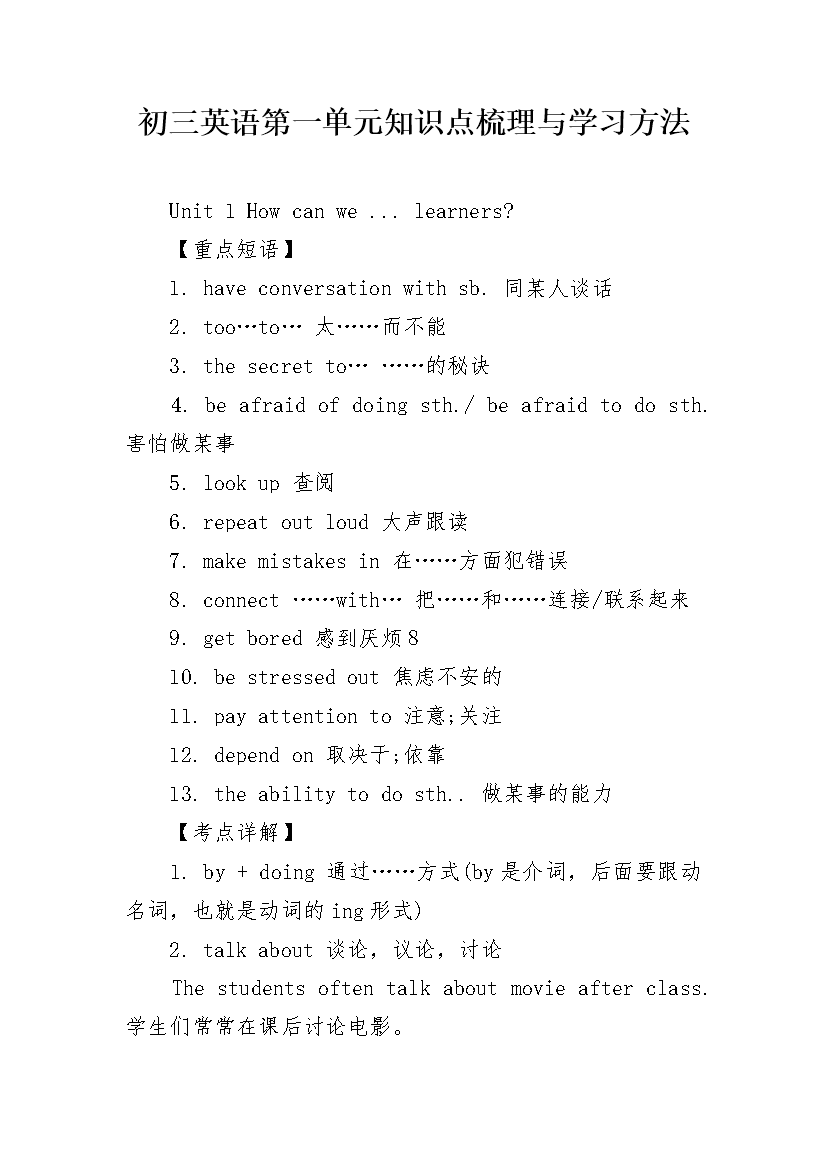 初三英语第一单元知识点梳理与学习方法

Unit 1 How can we ... learners?

【重点短语】

1. have conversation with sb. 同某人谈话

2. too…to… 太……而不能

3. the secret to… ……的秘诀

4. be afraid of doing sth./ be afraid to do sth. 害怕做某事

5. look up 查阅

6. repeat out loud 大声跟读

7. make mistakes in 在……方面犯错误

8. connect ……with… 把……和……连接/联系起来

9. get bored 感到厌烦8

10. be stressed out 焦虑不安的

11. pay attention to 注意;关注

12. depend on 取决于;依靠

13. the ability to do sth.. 做某事的能力

【考点详解】

1. by + doing 通过……方式(by是介词，后面要跟动名词，也就是动词的ing形式)

2. talk about 谈论，议论，讨论

The students often talk about movie after class. 学生们常常在课后讨论电影。